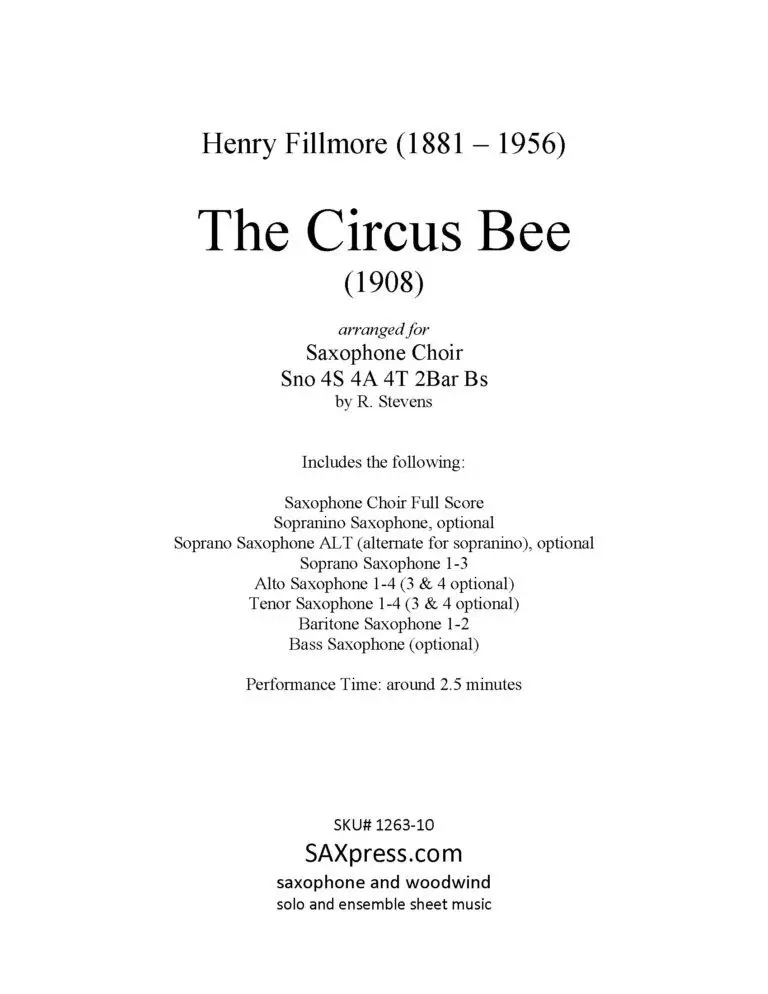 Henry Fillmore (1881 – 1956)

The Circus Bee
(1908)

arranged for
Saxophone Choir
Sno 4S 4A 4T 2Bar Bs
by R. Stevens

Includes the following:

Saxophone Choir Full Score
Sopranino Saxophone, optional
Soprano Saxophone ALT (alternate for sopranino), optional
Soprano Saxophone 1-3
Alto Saxophone 1-4 (3 & 4 optional)
Tenor Saxophone 1-4 (3 & 4 optional)
Baritone Saxophone 1-2
Bass Saxophone (optional)

Performance Time: around 2.5 minutes

SKU# 1263-10
SAXpress.com
saxophone and woodwind
solo and ensemble sheet music